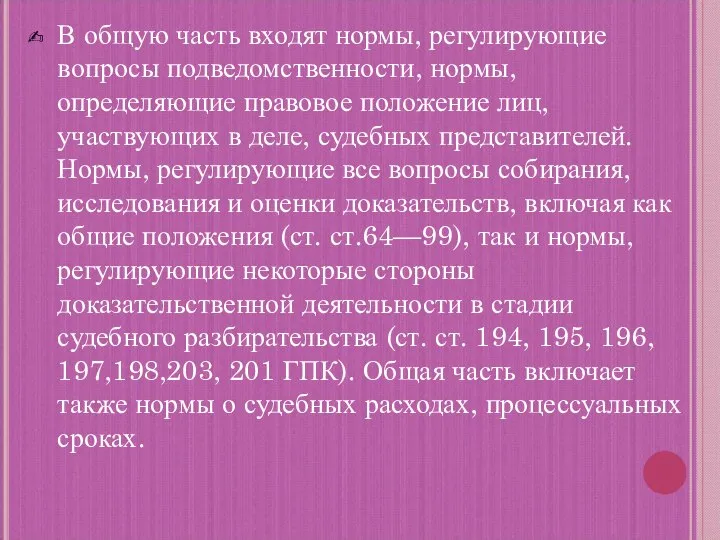 В общую часть входят нормы, регулирующие вопросы подведомственности, нормы, определяющие правовое положение лиц, участвующих в деле, судебных представителей. Нормы, регулирующие все вопросы собирания, исследования и оценки доказательств, включая как общие положения (ст. ст.64—99), так и нормы, регулирующие некоторые стороны доказательственной деятельности в стадии судебного разбирательства (ст. ст. 194, 195, 196, 197,198,203, 201 ГПК). Общая часть включает также нормы о судебных расходах, процессуальных сроках.